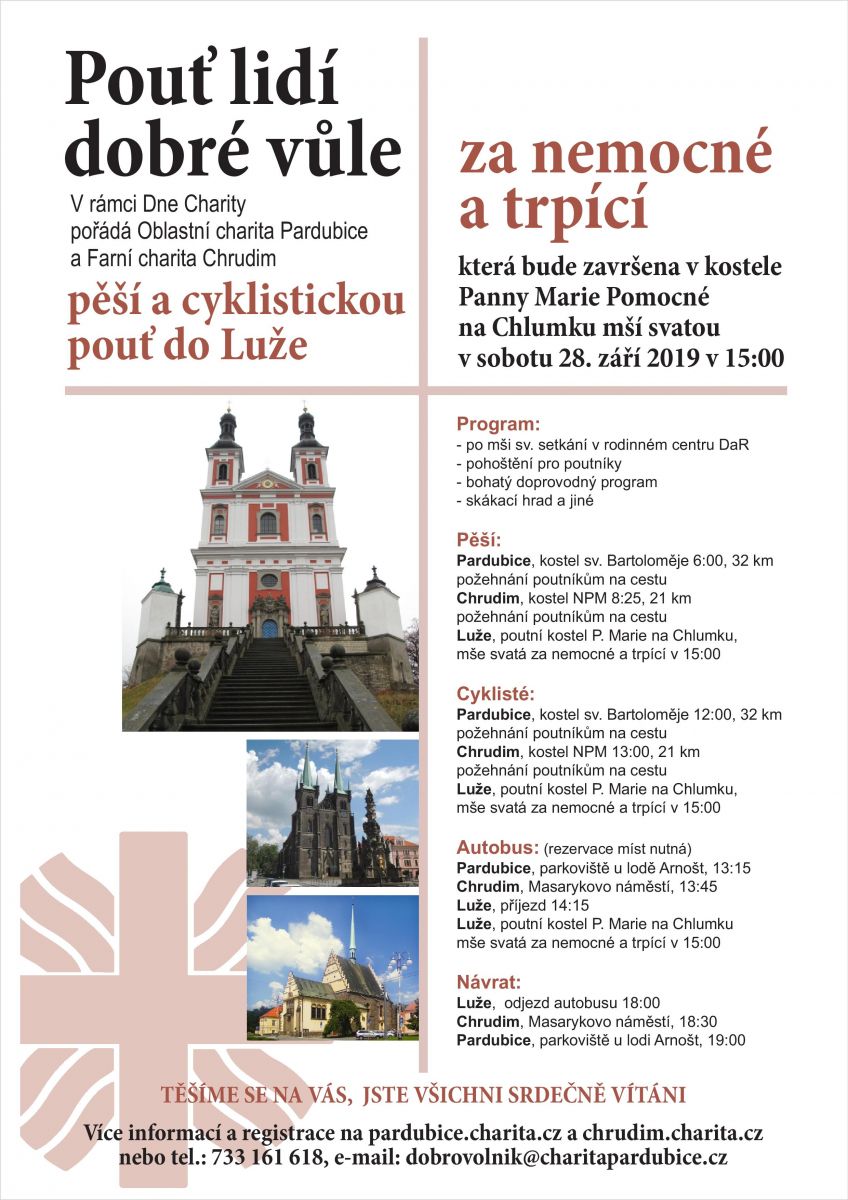 Pouť lidí dobré vůle

V rámci Dne Charity pořádá Oblastní charita Pardubice a Farní charita Chrudim

pěší a cyklistickou pouť do Luže

za nemocné a trpící

která bude završena v kostele Panny Marie Pomocné na Chlumku mší svatou v sobotu 28. září 2019 v 15:00

Program:
- po mši sv. setkání v rodinném centru DaR
- pohoštění pro poutníky
- bohatý doprovodný program
- skákací hrad a jiné

Pěší:
Pardubice, kostel sv. Bartoloměje 6:00, 32 km
požehnání poutníkům na cestu
Chrudim, kostel NPM 8:25, 21 km
požehnání poutníkům na cestu
Luže, poutní kostel P. Marie na Chlumku,
mše svatá za nemocné a trpící v 15:00

Cyklisté:
Pardubice, kostel sv. Bartoloměje 12:00, 32 km
požehnání poutníkům na cestu
Chrudim, kostel NPM 13:00, 21 km
požehnání poutníkům na cestu
Luže, poutní kostel P. Marie na Chlumku,
mše svatá za nemocné a trpící v 15:00

Autobus: (rezervace míst nutná)
Pardubice, parkoviště u lodě Arnošt, 13:15
Chrudim, Masarykovo náměstí, 13:45
Luže, příjezd 14:15
Luže, poutní kostel P. Marie na Chlumku
mše svatá za nemocné a trpící v 15:00

Návrat:
Luže, odjezd autobusu 18:00
Chrudim, Masarykovo náměstí, 18:30
Pardubice, parkoviště u lodi Arnošt, 19:00

TĚŠÍME SE NA VÁS, JSTE VŠICHNI SRDEČNĚ VÍTÁNI

Více informací a registrace na pardubice.charita.cz a chrudim.charita.cz nebo tel.: 733 161 618, e-mail: dobrovolnik@charitapardubice.cz